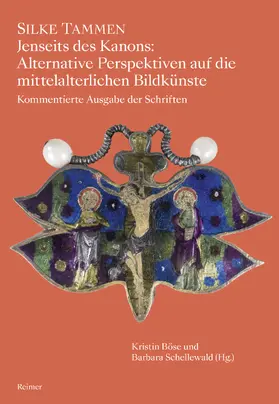 SILKE TAMMEN
Jenseits des Kanons: Alternative Perspektiven auf die mittelalterlichen Bildkünste
Kommentierte Ausgabe der Schriften

Kristin Böse und Barbara Schellewald (Hg.)

Reimer